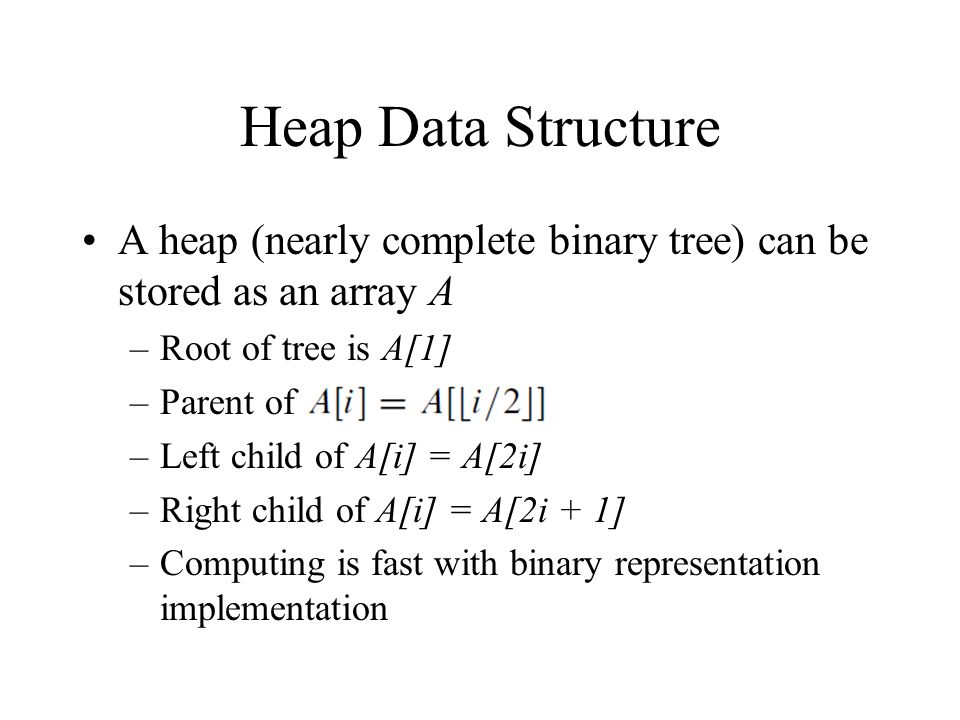 Heap Data Structure

• A heap (nearly complete binary tree) can be stored as an array $A$

– Root of tree is $A[1]$

– Parent of $A[i] = A[\lfloor i/2 \rfloor]$

– Left child of $A[i] = A[2i]$

– Right child of $A[i] = A[2i + 1]$

– Computing is fast with binary representation implementation